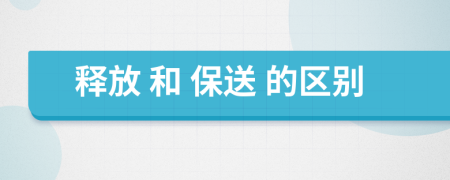 释放 和 保送 的区别